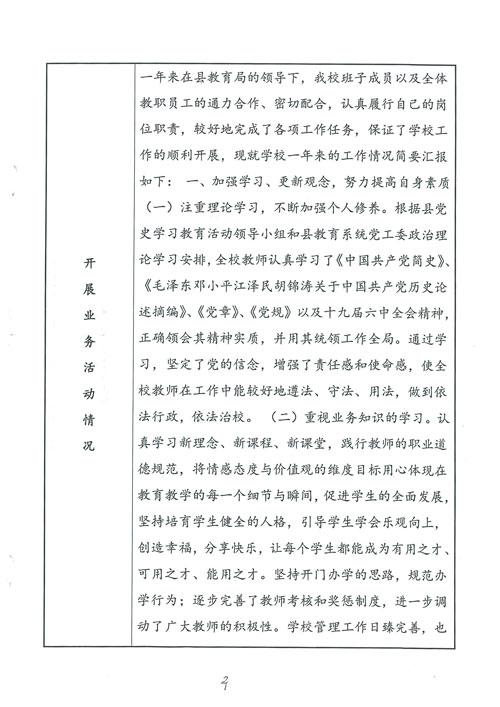 | 开展业务活动情况 | 一年来在县教育局的领导下，我校班子成员以及全体教职员工的通力合作、密切配合，认真履行自己的岗位职责，较好地完成了各项工作任务，保证了学校工作的顺利开展，现就学校一年来的工作情况简要汇报如下： 一、加强学习、更新观念，努力提高自身素质 （一）注重理论学习，不断加强个人修养。根据县党史学习教育活动领导小组和县教育系统党工委政治理论学习安排，全校教师认真学习了《中国共产党简史》、《毛泽东邓小平江泽民胡锦涛关于中国共产党历史论述摘编》、《党章》、《党规》以及十九届六中全会精神，正确领会其精神实质，并用其统领工作全局。通过学习，坚定了党的信念，增强了责任感和使命感，使全校教师在工作中能较好地遵法、守法、用法，做到依法行政，依法治校。 （二）重视业务知识的学习。认真学习新理念、新课程、新课堂，践行教师的职业道德规范，将情感态度与价值观的维度目标用心体现在教育教学的每一个细节与瞬间，促进学生的全面发展，坚持培育学生健全的人格，引导学生学会乐观向上，创造幸福，分享快乐，让每个学生都能成为有用之才、可用之才、能用之才。坚持开门办学的思路，规范办学行为；逐步完善了教师考核和奖惩制度，进一步调动了广大教师的积极性。学校管理工作日臻完善，也 |

2